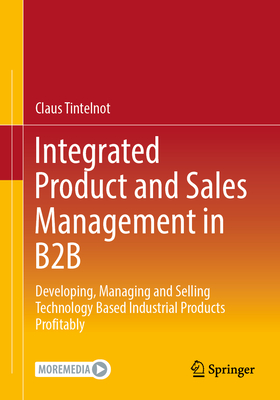 Claus Tintelnot

Integrated Product and Sales Management in B2B

Developing, Managing and Selling Technology Based Industrial Products Profitably

MOREMEDIA

Springer